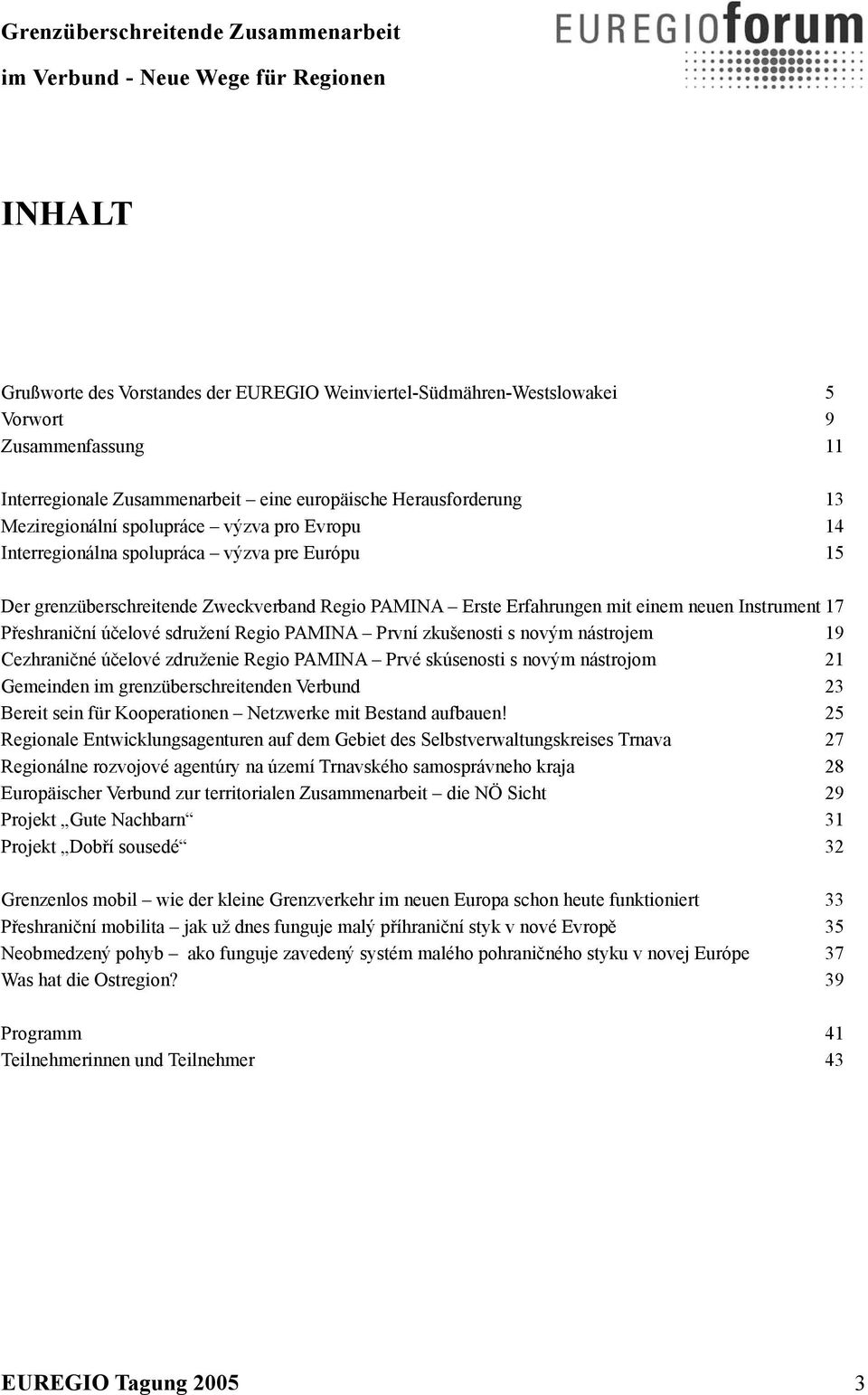 Grenzüberschreitende Zusammenarbeit
im Verbund - Neue Wege für Regionen

EUREGIOforum

INHALT

Grußworte des Vorstandes der EUREGIO Weinviertel-Südmähren-Westslowakei 5
Vorwort 9
Zusammenfassung 11

Interregionale Zusammenarbeit – eine europäische Herausforderung 13
Meziregionální spolupráce – výzva pro Evropu 14
Interregionálna spolupráca – výzva pre Európu 15

Der grenzüberschreitende Zweckverband Regio PAMINA – Erste Erfahrungen mit einem neuen Instrument 17
Přeshraniční účelové sdružení Regio PAMINA – První zkušenosti s novým nástrojem 19
Cezhraničné účelové združenie Regio PAMINA – Prvé skúsenosti s novým nástrojom 21
Gemeinden im grenzüberschreitenden Verbund 23
Bereit sein für Kooperationen – Netzwerke mit Bestand aufbauen! 25
Regionale Entwicklungsagenturen auf dem Gebiet des Selbstverwaltungskreises Trnava 27
Regionálne rozvojové agentúry na území Trnavského samosprávneho kraja 28
Europäischer Verbund zur territorialen Zusammenarbeit – die NÖ Sicht 29
Projekt „Gute Nachbarn“ 31
Projekt „Dobří sousedé“ 32

Grenzenlos mobil – wie der kleine Grenzverkehr im neuen Europa schon heute funktioniert 33
Přeshraniční mobilita – jak už dnes funguje malý příhraniční styk v nové Evropě 35
Neobmedzený pohyb – ako funguje zavedený systém malého pohraničného styku v novej Európe 37
Was hat die Ostregion? 39

Programm 41
Teilnehmerinnen und Teilnehmer 43

EUREGIO Tagung 2005 3